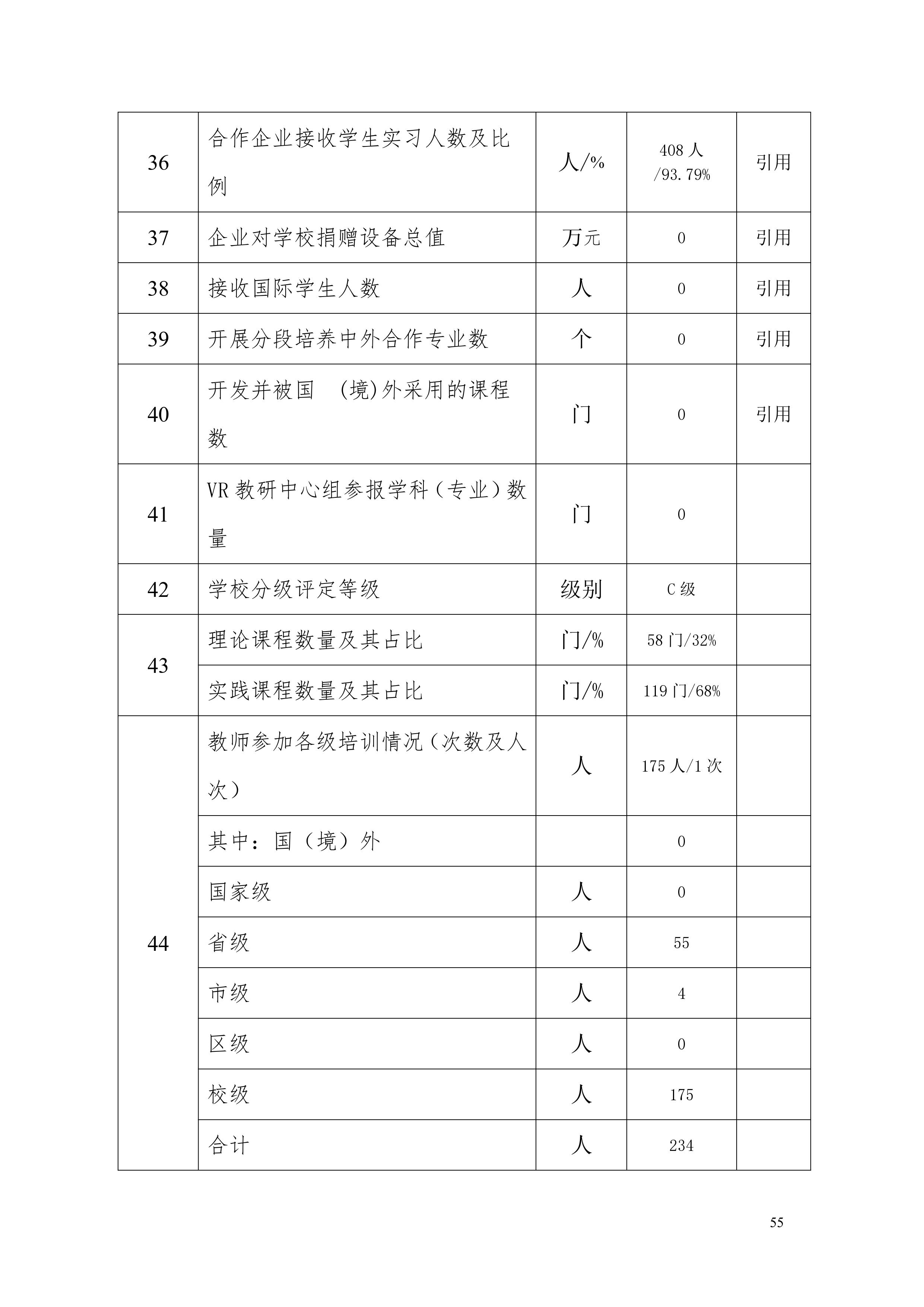 | 36 | 合作企业接收学生实习人数及比例 | 人/% | 408 人/93.79% | 引用 |
|---|---|---|---|---|
| 37 | 企业对学校捐赠设备总值 | 万元 | 0 | 引用 |
| 38 | 接收国际学生人数 | 人 | 0 | 引用 |
| 39 | 开展分段培养中外合作专业数 | 个 | 0 | 引用 |
| 40 | 开发并被国 (境)外采用的课程数 | 门 | 0 | 引用 |
| 41 | VR 教研中心组参报学科（专业）数量 | 门 | 0 | |
| 42 | 学校分级评定等级 | 级别 | C 级 | |
| 43 | 理论课程数量及其占比 | 门/% | 58 门/32% | |
| | 实践课程数量及其占比 | 门/% | 119 门/68% | |
| 44 | 教师参加各级培训情况（次数及人次） | 人 | 175 人/1 次 | |
| | 其中：国（境）外 | | 0 | |
| | 国家级 | 人 | 0 | |
| | 省级 | 人 | 55 | |
| | 市级 | 人 | 4 | |
| | 区级 | 人 | 0 | |
| | 校级 | 人 | 175 | |
| | 合计 | 人 | 234 | |

55